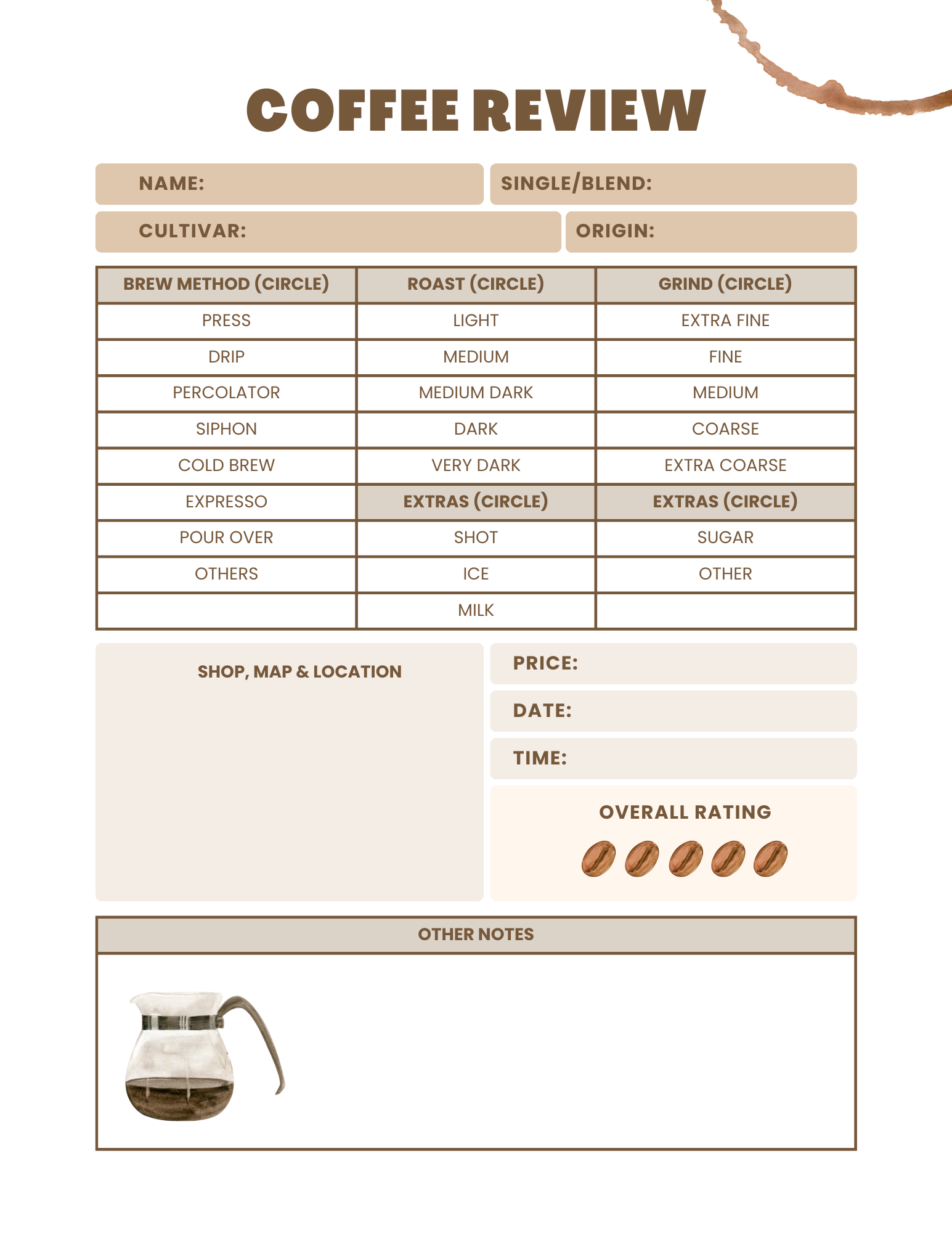 COFFEE REVIEW

NAME:

SINGLE/BLEND:

CULTIVAR:

ORIGIN:

| BREW METHOD (CIRCLE) | ROAST (CIRCLE) | GRIND (CIRCLE) |
|---|---|---|
| PRESS | LIGHT | EXTRA FINE |
| DRIP | MEDIUM | FINE |
| PERCOLATOR | MEDIUM DARK | MEDIUM |
| SIPHON | DARK | COARSE |
| COLD BREW | VERY DARK | EXTRA COARSE |
| EXPRESSO | EXTRAS (CIRCLE) | EXTRAS (CIRCLE) |
| POUR OVER | SHOT | SUGAR |
| OTHERS | ICE | OTHER |
| | MILK | |

SHOP, MAP & LOCATION

PRICE:

DATE:

TIME:

OVERALL RATING

OTHER NOTES